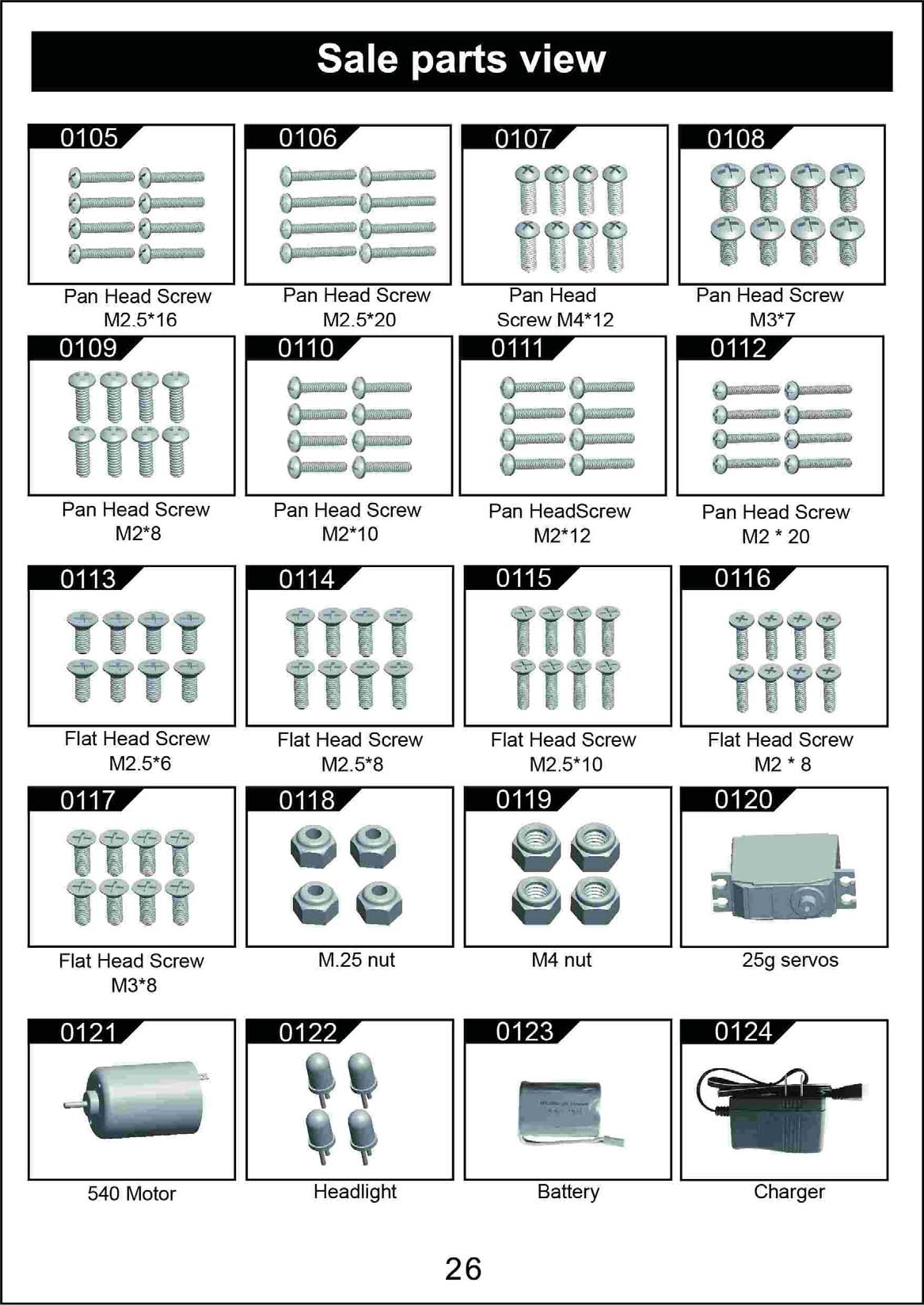 Sale parts view

0105
Pan Head Screw M2.5*16

0106
Pan Head Screw M2.5*20

0107
Pan Head Screw M4*12

0108
Pan Head Screw M3*7

0109
Pan Head Screw M2*8

0110
Pan Head Screw M2*10

0111
Pan HeadScrew M2*12

0112
Pan Head Screw M2 * 20

0113
Flat Head Screw M2.5*6

0114
Flat Head Screw M2.5*8

0115
Flat Head Screw M2.5*10

0116
Flat Head Screw M2 * 8

0117
Flat Head Screw M3*8

0118
M.25 nut

0119
M4 nut

0120
25g servos

0121
540 Motor

0122
Headlight

0123
Battery

0124
Charger

26